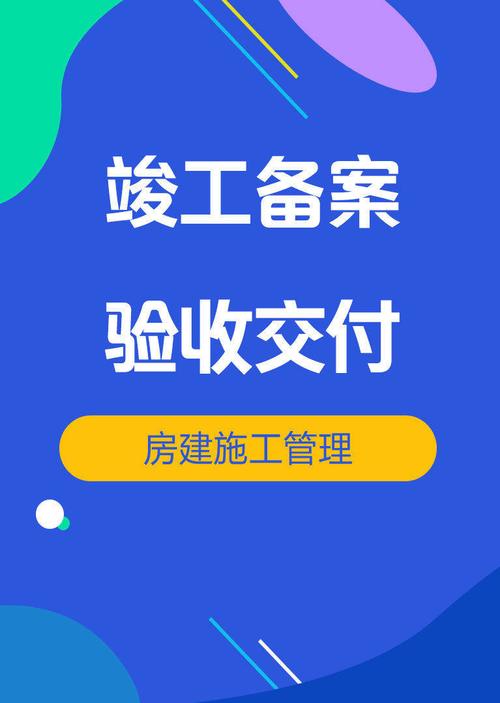 竣工备案

验收交付

房建施工管理